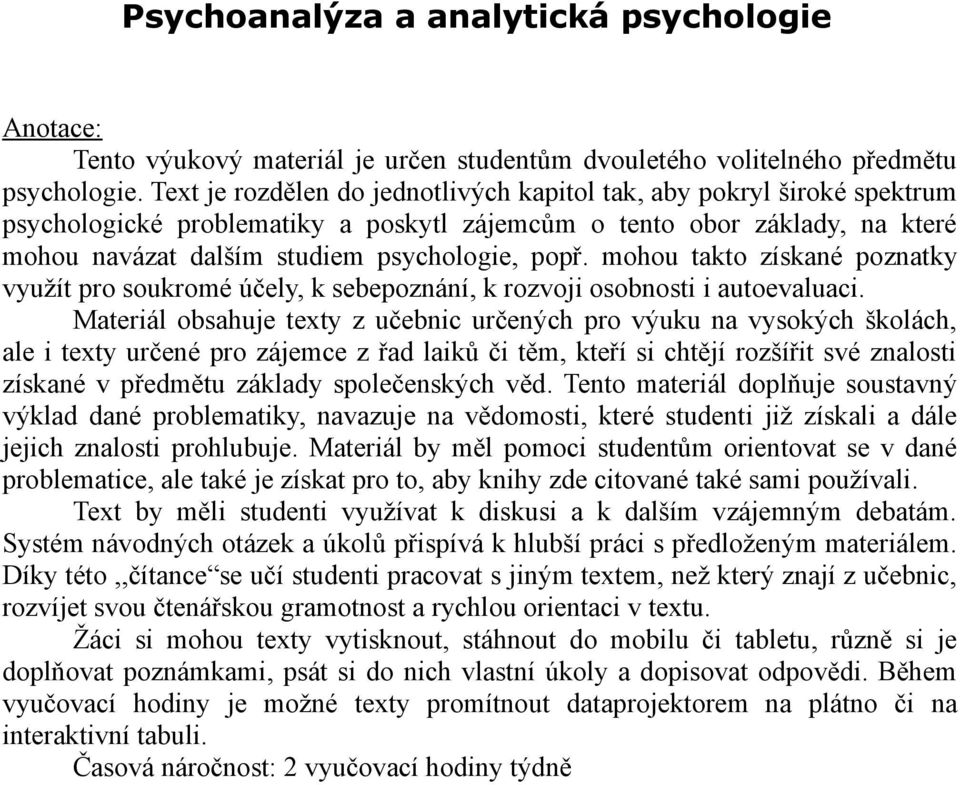 Psychoanalýza a analytická psychologie

Anotace:

Tento výukový materiál je určen studentům dvouletého volitelného předmětu psychologie. Text je rozdělen do jednotlivých kapitol tak, aby pokryl široké spektrum psychologické problematiky a poskytl zájemcům o tento obor základy, na které mohou navázat dalším studiem psychologie, popř. mohou takto získané poznatky využít pro soukromé účely, k sebepoznání, k rozvoji osobnosti i autoevaluaci.

Materiál obsahuje texty z učebnic určených pro výuku na vysokých školách, ale i texty určené pro zájemce z řad laiků či těm, kteří si chtějí rozšířit své znalosti získané v předmětu základy společenských věd. Tento materiál doplňuje soustavný výklad dané problematiky, navazuje na vědomosti, které studenti již získali a dále jejich znalosti prohlubuje. Materiál by měl pomoci studentům orientovat se v dané problematice, ale také je získat pro to, aby knihy zde citované také sami používali.

Text by měli studenti využívat k diskusi a k dalším vzájemným debatám. Systém návodných otázek a úkolů přispívá k hlubší práci s předloženým materiálem. Díky této „čítance“se učí studenti pracovat s jiným textem, než který znají z učebnic, rozvíjet svou čtenářskou gramotnost a rychlou orientaci v textu.

Žáci si mohou texty vytisknout, stáhnout do mobilu či tabletu, různě si je doplňovat poznámkami, psát si do nich vlastní úkoly a dopisovat odpovědi. Během vyučovací hodiny je možné texty promítnout dataprojektorem na plátno či na interaktivní tabuli.

Časová náročnost: 2 vyučovací hodiny týdně